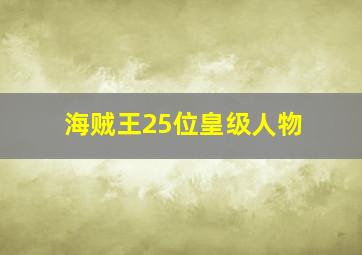 海贼王25位皇级人物